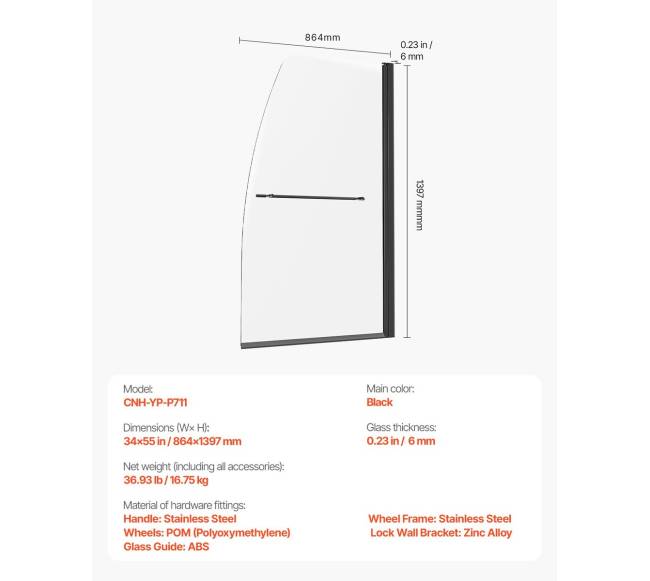 864mm

0.23 in / 6 mm

1397 mmmm

Model:
CNH-YP-P711

Dimensions (W× H):
34×55 in / 864×1397 mm

Net weight (including all accessories):
36.93 lb / 16.75 kg

Material of hardware fittings:
Handle: Stainless Steel
Wheels: POM (Polyoxymethylene)
Glass Guide: ABS

Main color:
Black

Glass thickness:
0.23 in / 6 mm

Wheel Frame: Stainless Steel
Lock Wall Bracket: Zinc Alloy